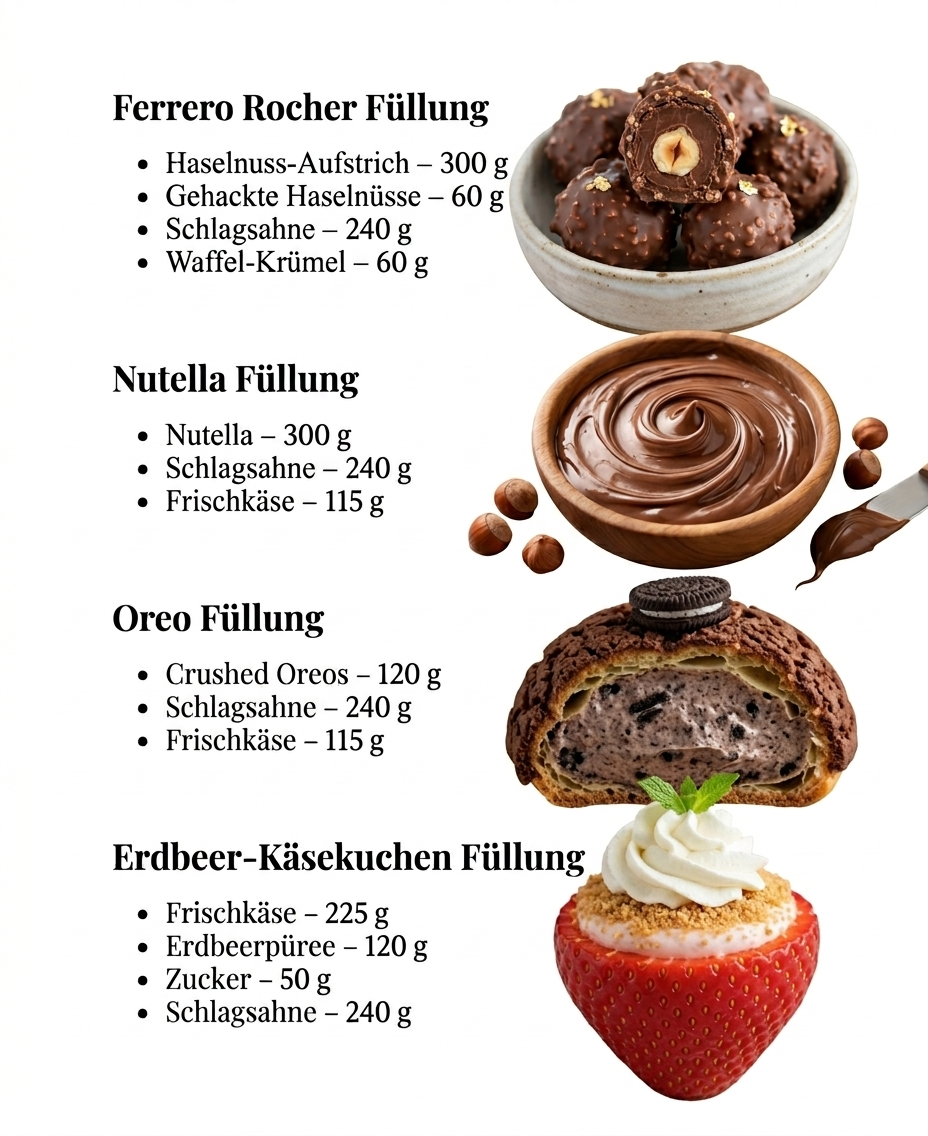 Ferrero Rocher Füllung

• Haselnuss-Aufstrich – 300 g
• Gehackte Haselnüsse – 60 g
• Schlagsahne – 240 g
• Waffel-Krümel – 60 g

Nutella Füllung

• Nutella – 300 g
• Schlagsahne – 240 g
• Frischkäse – 115 g

Oreo Füllung

• Crushed Oreos – 120 g
• Schlagsahne – 240 g
• Frischkäse – 115 g

Erdbeer-Käsekuchen Füllung

• Frischkäse – 225 g
• Erdbeerpüree – 120 g
• Zucker – 50 g
• Schlagsahne – 240 g